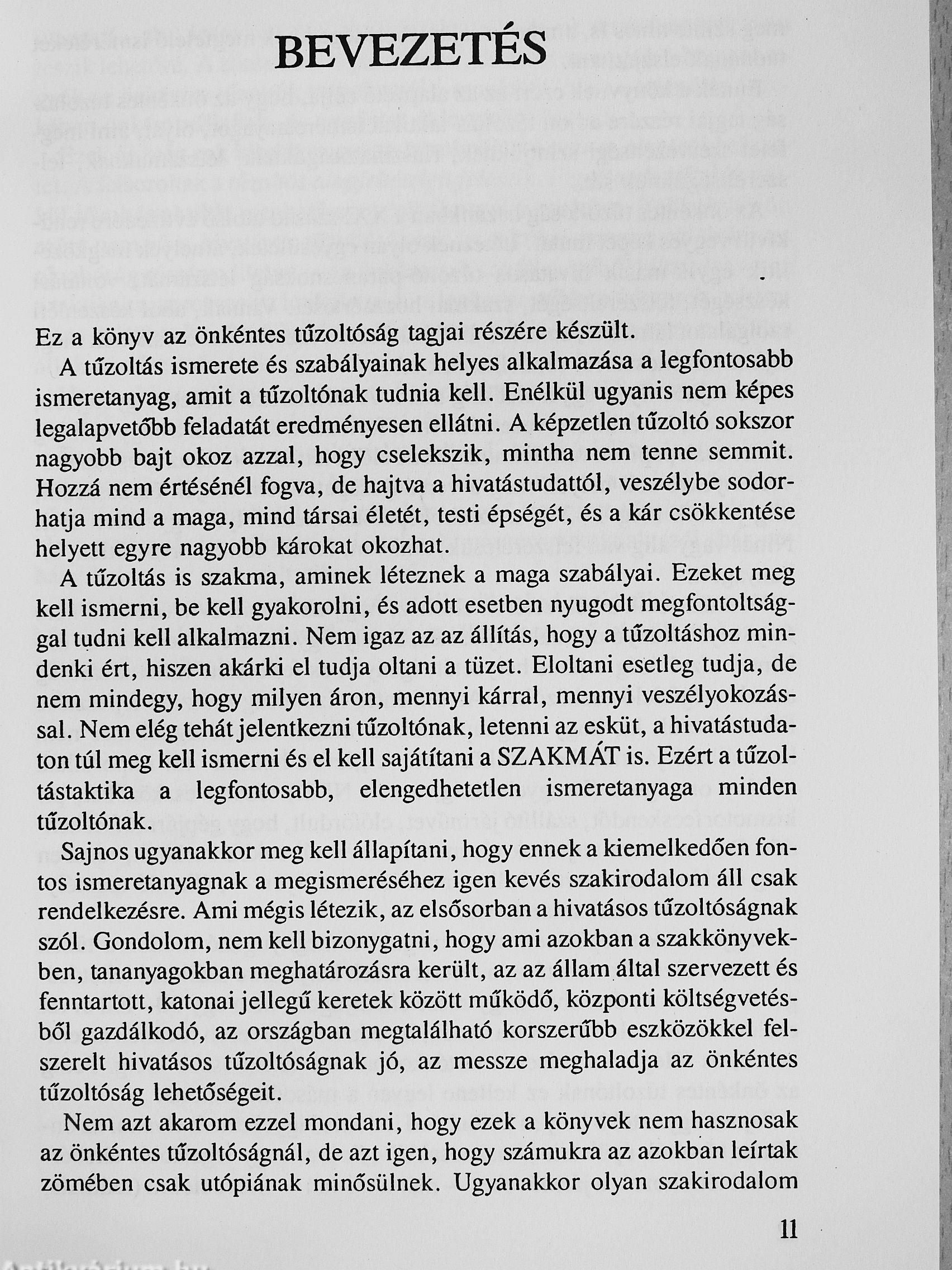 BEVEZETÉS

Ez a könyv az önkéntes tűzoltóság tagjai részére készült.

A tűzoltás ismerete és szabályainak helyes alkalmazása a legfontosabb ismeretanyag, amit a tűzoltónak tudnia kell. Enélkül ugyanis nem képes legalapvetőbb feladatát eredményesen ellátni. A képzetlen tűzoltó sokszor nagyobb bajt okoz azzal, hogy cselekszik, mintha nem tenne semmit. Hozzá nem értésénél fogva, de hajtva a hivatástudattól, veszélybe sodorhatja mind a maga, mind társai életét, testi épségét, és a kár csökkentése helyett egyre nagyobb károkat okozhat.

A tűzoltás is szakma, aminek léteznek a maga szabályai. Ezeket meg kell ismerni, be kell gyakorolni, és adott esetben nyugodt megfontoltsággal tudni kell alkalmazni. Nem igaz az az állítás, hogy a tűzoltáshoz mindenki ért, hiszen akárki el tudja oltani a tüzet. Eloltani esetleg tudja, de nem mindegy, hogy milyen áron, mennyi kárral, mennyi veszélyokozással. Nem elég tehát jelentkezni tűzoltónak, letenni az esküt, a hivatástudaton túl meg kell ismerni és el kell sajátítani a SZAKMÁT is. Ezért a tűzoltástaktika a legfontosabb, elengedhetetlen ismeretanyaga minden tűzoltónak.

Sajnos ugyanakkor meg kell állapítani, hogy ennek a kiemelkedően fontos ismeretanyagnak a megismeréséhez igen kevés szakirodalom áll csak rendelkezésre. Ami mégis létezik, az elsősorban a hivatásos tűzoltóságnak szól. Gondolom, nem kell bizonygatni, hogy ami azokban a szakkönyvekben, tananyagokban meghatározásra került, az az állam által szervezett és fenntartott, katonai jellegű keretek között működő, központi költségvetésből gazdálkodó, az országban megtalálható korszerűbb eszközökkel felszerelt hivatásos tűzoltóságnak jó, az messze meghaladja az önkéntes tűzoltóság lehetőségeit.

Nem azt akarom ezzel mondani, hogy ezek a könyvek nem hasznosak az önkéntes tűzoltóságnál, de azt igen, hogy számukra az azokban leírtak zömében csak utópiának minősülnek. Ugyanakkor olyan szakirodalom

11